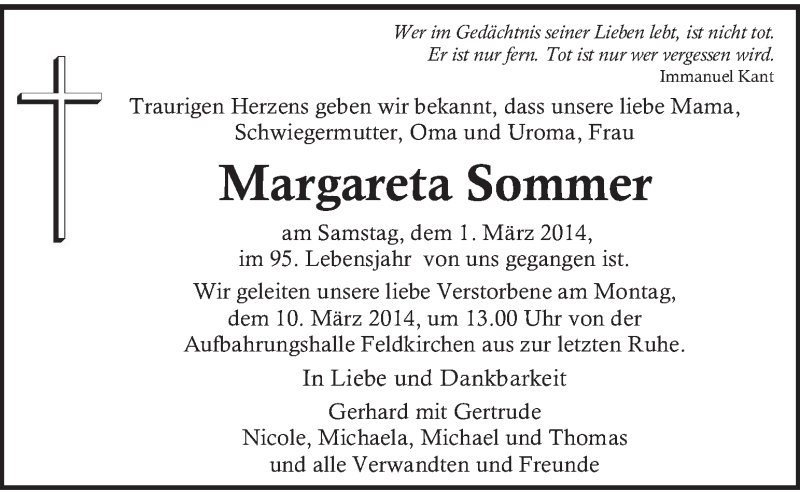 Wer im Gedächtnis seiner Lieben lebt, ist nicht tot.
Er ist nur fern. Tot ist nur wer vergessen wird.
Immanuel Kant

Traurigen Herzens geben wir bekannt, dass unsere liebe Mama, Schwiegermutter, Oma und Uroma, Frau

Margareta Sommer

am Samstag, dem 1. März 2014, im 95. Lebensjahr von uns gegangen ist.

Wir geleiten unsere liebe Verstorbene am Montag, dem 10. März 2014, um 13.00 Uhr von der Aufbahrungshalle Feldkirchen aus zur letzten Ruhe.

In Liebe und Dankbarkeit

Gerhard mit Gertrude
Nicole, Michaela, Michael und Thomas
und alle Verwandten und Freunde